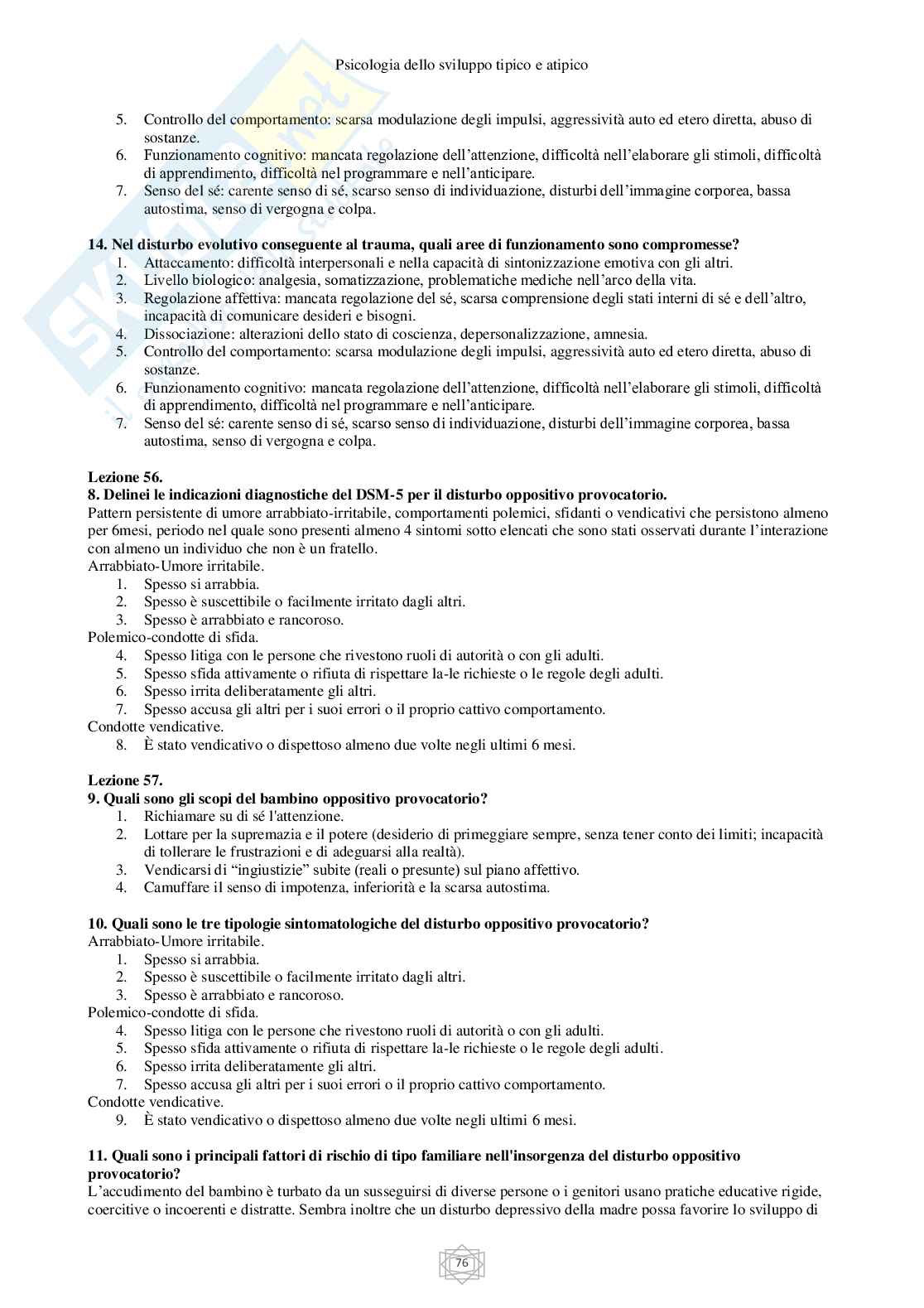 Psicologia dello sviluppo tipico e atipico

5. Controllo del comportamento: scarsa modulazione degli impulsi, aggressività auto ed etero diretta, abuso di sostanze.
6. Funzionamento cognitivo: mancata regolazione dell'attenzione, difficoltà nell'elaborare gli stimoli, difficoltà di apprendimento, difficoltà nel programmare e nell'anticipare.
7. Senso del sé: carente senso di sé, scarso senso di individuazione, disturbi dell'immagine corporea, bassa autostima, senso di vergogna e colpa.

**14. Nel disturbo evolutivo conseguente al trauma, quali aree di funzionamento sono compromesse?**
1. Attaccamento: difficoltà interpersonali e nella capacità di sintonizzazione emotiva con gli altri.
2. Livello biologico: analgesia, somatizzazione, problematiche mediche nell'arco della vita.
3. Regolazione affettiva: mancata regolazione del sé, scarsa comprensione degli stati interni di sé e dell'altro, incapacità di comunicare desideri e bisogni.
4. Dissociazione: alterazioni dello stato di coscienza, depersonalizzazione, amnesia.
5. Controllo del comportamento: scarsa modulazione degli impulsi, aggressività auto ed etero diretta, abuso di sostanze.
6. Funzionamento cognitivo: mancata regolazione dell'attenzione, difficoltà nell'elaborare gli stimoli, difficoltà di apprendimento, difficoltà nel programmare e nell'anticipare.
7. Senso del sé: carente senso di sé, scarso senso di individuazione, disturbi dell'immagine corporea, bassa autostima, senso di vergogna e colpa.

**Lezione 56.**
**8. Delinei le indicazioni diagnostiche del DSM-5 per il disturbo oppositivo provocatorio.**
Pattern persistente di umore arrabbiato-irritabile, comportamenti polemici, sfidanti o vendicativi che persistono almeno per 6mesi, periodo nel quale sono presenti almeno 4 sintomi sotto elencati che sono stati osservati durante l'interazione con almeno un individuo che non è un fratello.
Arrabbiato-Umore irritabile.
1. Spesso si arrabbia.
2. Spesso è suscettibile o facilmente irritato dagli altri.
3. Spesso è arrabbiato e rancoroso.
Polemico-condotte di sfida.
4. Spesso litiga con le persone che rivestono ruoli di autorità o con gli adulti.
5. Spesso sfida attivamente o rifiuta di rispettare la-le richieste o le regole degli adulti.
6. Spesso irrita deliberatamente gli altri.
7. Spesso accusa gli altri per i suoi errori o il proprio cattivo comportamento.
Condotte vendicative.
8. È stato vendicativo o dispettoso almeno due volte negli ultimi 6 mesi.

**Lezione 57.**
**9. Quali sono gli scopi del bambino oppositivo provocatorio?**
1. Richiamare su di sé l'attenzione.
2. Lottare per la supremazia e il potere (desiderio di primeggiare sempre, senza tener conto dei limiti; incapacità di tollerare le frustrazioni e di adeguarsi alla realtà).
3. Vendicarsi di "ingiustizie" subite (reali o presunte) sul piano affettivo.
4. Camuffare il senso di impotenza, inferiorità e la scarsa autostima.

**10. Quali sono le tre tipologie sintomatologiche del disturbo oppositivo provocatorio?**
Arrabbiato-Umore irritabile.
1. Spesso si arrabbia.
2. Spesso è suscettibile o facilmente irritato dagli altri.
3. Spesso è arrabbiato e rancoroso.
Polemico-condotte di sfida.
4. Spesso litiga con le persone che rivestono ruoli di autorità o con gli adulti.
5. Spesso sfida attivamente o rifiuta di rispettare la-le richieste o le regole degli adulti.
6. Spesso irrita deliberatamente gli altri.
7. Spesso accusa gli altri per i suoi errori o il proprio cattivo comportamento.
Condotte vendicative.
9. È stato vendicativo o dispettoso almeno due volte negli ultimi 6 mesi.

**11. Quali sono i principali fattori di rischio di tipo familiare nell'insorgenza del disturbo oppositivo provocatorio?**
L'accudimento del bambino è turbato da un susseguirsi di diverse persone o i genitori usano pratiche educative rigide, coercitive o incoerenti e distratte. Sembra inoltre che un disturbo depressivo della madre possa favorire lo sviluppo di

76